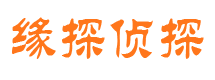 缘探侦探